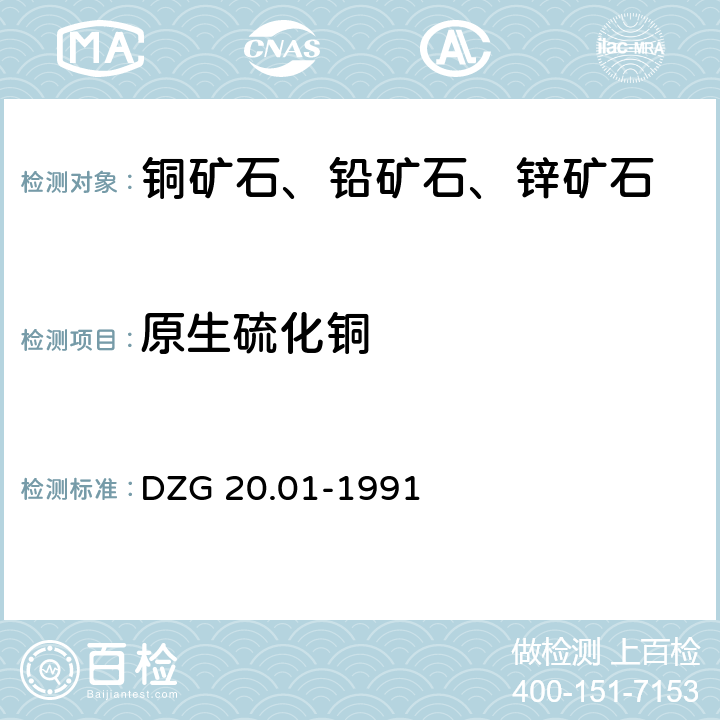 MA CNAS AC ilac-MRA

检测对象： 铜矿石、铅矿石、锌矿石

检测项目： 原生硫化铜

检测标准： DZG 20.01-1991

百检
Baijiantest.com

做检测 上百检
400-151-7153